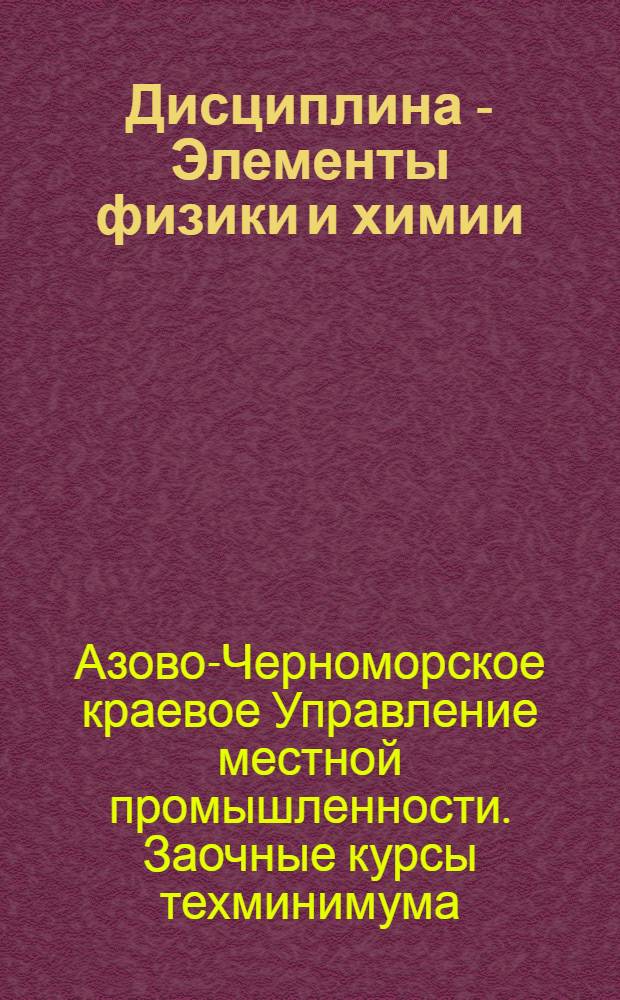 Дисциплина - Элементы физики и химии

Азово-Черноморское краевое Управление местной промышленности. Заочные курсы техминимума